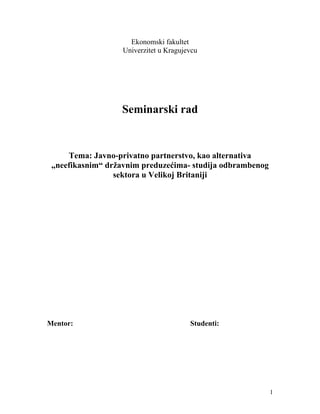 Ekonomski fakultet
Univerzitet u Kragujevcu

Seminarski rad

Tema: Javno-privatno partnerstvo, kao alternativa „neefikasnim“ državnim preduzećima- studija odbrambenog sektora u Velikoj Britaniji

Mentor:

Studenti:

1